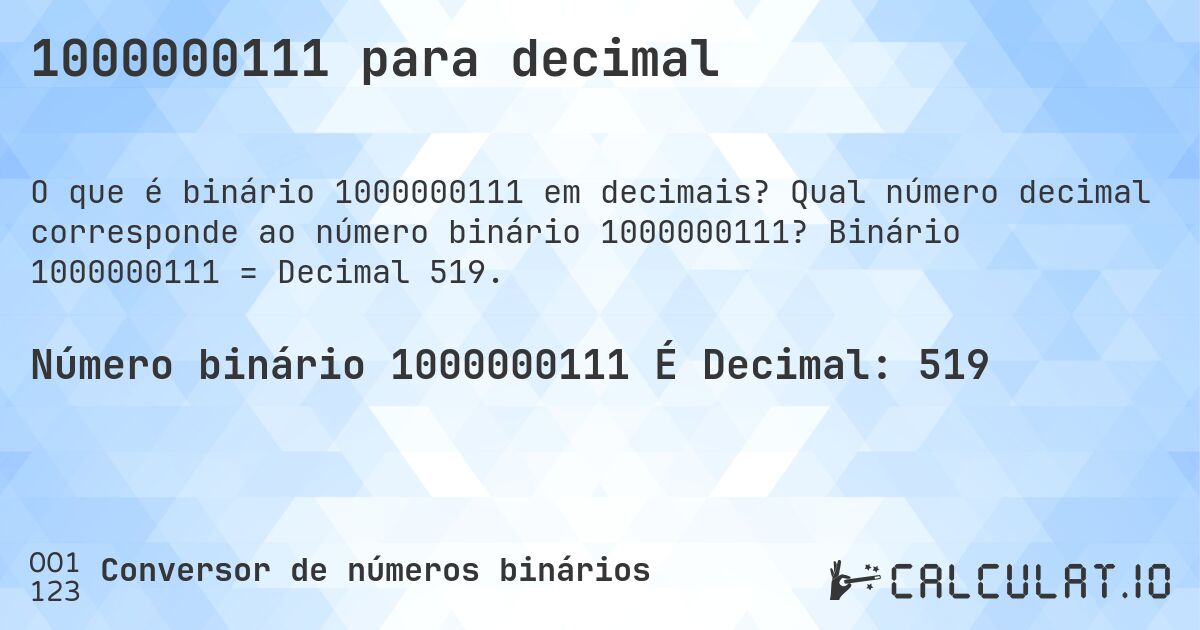 1000000111 para decimal

O que é binário 1000000111 em decimais? Qual número decimal corresponde ao número binário 1000000111? Binário 1000000111 = Decimal 519.

Número binário 1000000111 É Decimal: 519

001
123
Conversor de números binários

CALCULAT.IO